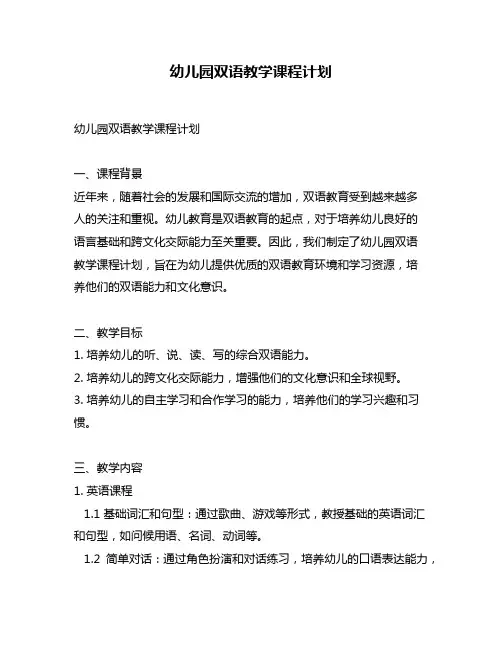 幼儿园双语教学课程计划

幼儿园双语教学课程计划

一、课程背景

近年来，随着社会的发展和国际交流的增加，双语教育受到越来越多人的关注和重视。幼儿教育是双语教育的起点，对于培养幼儿良好的语言基础和跨文化交际能力至关重要。因此，我们制定了幼儿园双语教学课程计划，旨在为幼儿提供优质的双语教育环境和学习资源，培养他们的双语能力和文化意识。

二、教学目标

1. 培养幼儿的听、说、读、写的综合双语能力。

2. 培养幼儿的跨文化交际能力，增强他们的文化意识和全球视野。

3. 培养幼儿的自主学习和合作学习的能力，培养他们的学习兴趣和习惯。

三、教学内容

1. 英语课程

1.1 基础词汇和句型：通过歌曲、游戏等形式，教授基础的英语词汇和句型，如问候用语、名词、动词等。

1.2 简单对话：通过角色扮演和对话练习，培养幼儿的口语表达能力，